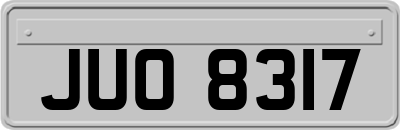 JUO 8317